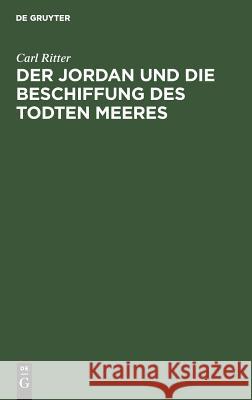 DE GRUYTER

Carl Ritter

DER JORDAN UND DIE BESCHIFFUNG DES TODTEN MEERES

DE G

Kraina Książek